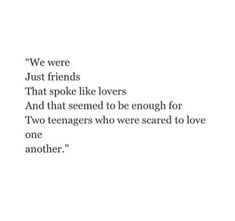 “We were
Just friends
That spoke like lovers
And that seemed to be enough for
Two teenagers who were scared to love
one
another.”